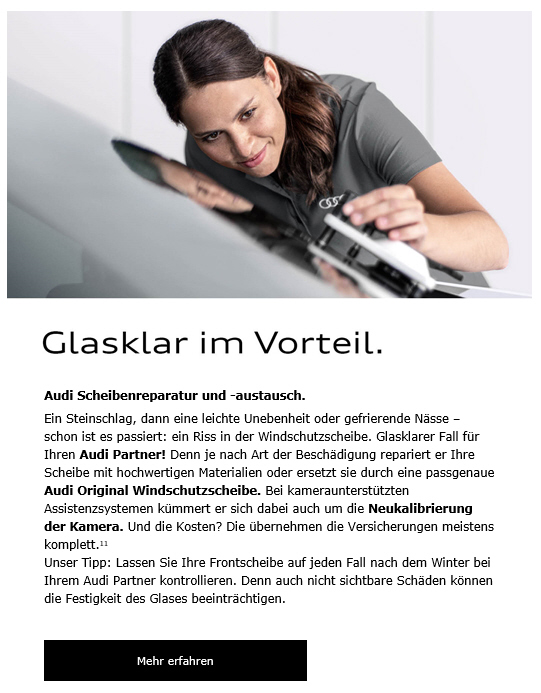 Glasklar im Vorteil.

Audi Scheibenreparatur und -austausch.

Ein Steinschlag, dann eine leichte Unebenheit oder gefrierende Nässe – schon ist es passiert: ein Riss in der Windschutzscheibe. Glasklarer Fall für Ihren Audi Partner! Denn je nach Art der Beschädigung repariert er Ihre Scheibe mit hochwertigen Materialien oder ersetzt sie durch eine passgenaue Audi Original Windschutzscheibe. Bei kameraunterstützten Assistenzsystemen kümmert er sich dabei auch um die Neukalibrierung der Kamera. Und die Kosten? Die übernehmen die Versicherungen meistens komplett.$^{11}$
Unser Tipp: Lassen Sie Ihre Frontscheibe auf jeden Fall nach dem Winter bei Ihrem Audi Partner kontrollieren. Denn auch nicht sichtbare Schäden können die Festigkeit des Glases beeinträchtigen.

Mehr erfahren